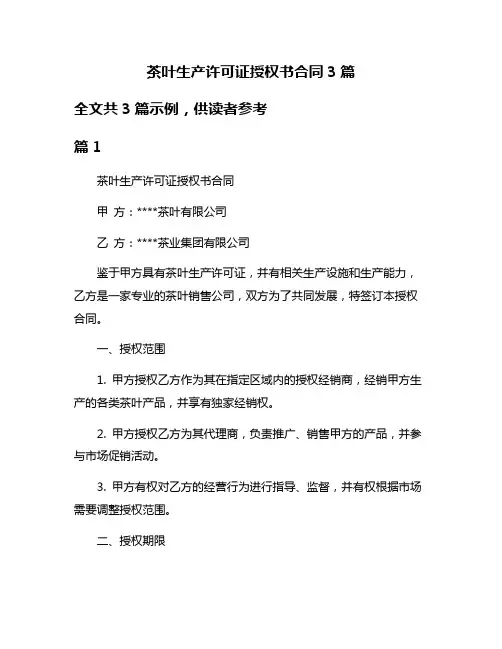 茶叶生产许可证授权书合同 3 篇

全文共 3 篇示例，供读者参考

篇 1

茶叶生产许可证授权书合同

甲 方：****茶叶有限公司

乙 方：****茶业集团有限公司

鉴于甲方具有茶叶生产许可证，并有相关生产设施和生产能力，乙方是一家专业的茶叶销售公司，双方为了共同发展，特签订本授权合同。

一、授权范围

1. 甲方授权乙方作为其在指定区域内的授权经销商，经销甲方生产的各类茶叶产品，并享有独家经销权。

2. 甲方授权乙方为其代理商，负责推广、销售甲方的产品，并参与市场促销活动。

3. 甲方有权对乙方的经营行为进行指导、监督，并有权根据市场需要调整授权范围。

二、授权期限